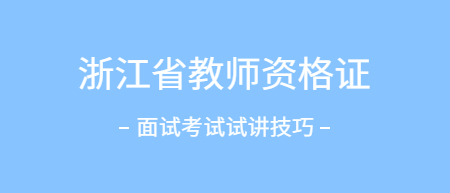 浙江省教师资格证

– 面试考试试讲技巧 –